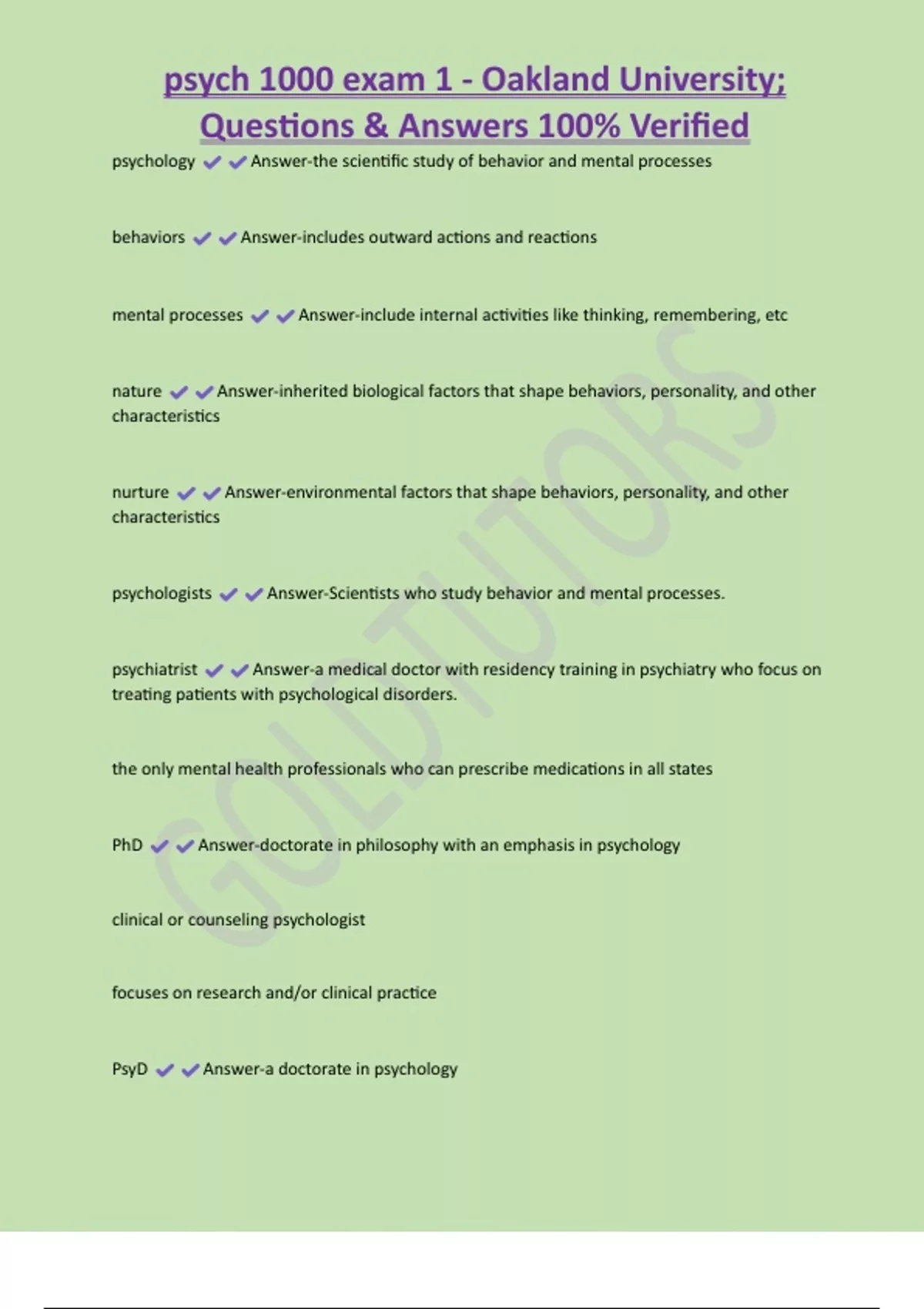 psych 1000 exam 1 - Oakland University; Questions & Answers 100% Verified

psychology ✔✔Answer-the scientific study of behavior and mental processes

behaviors ✔✔Answer-includes outward actions and reactions

mental processes ✔✔Answer-include internal activities like thinking, remembering, etc

nature ✔✔Answer-inherited biological factors that shape behaviors, personality, and other characteristics

nurture ✔✔Answer-environmental factors that shape behaviors, personality, and other characteristics

psychologists ✔✔Answer-Scientists who study behavior and mental processes.

psychiatrist ✔✔Answer-a medical doctor with residency training in psychiatry who focus on treating patients with psychological disorders.

the only mental health professionals who can prescribe medications in all states

PhD ✔✔Answer-doctorate in philosophy with an emphasis in psychology

clinical or counseling psychologist

focuses on research and/or clinical practice

PsyD ✔✔Answer-a doctorate in psychology

GOLDTUTORS